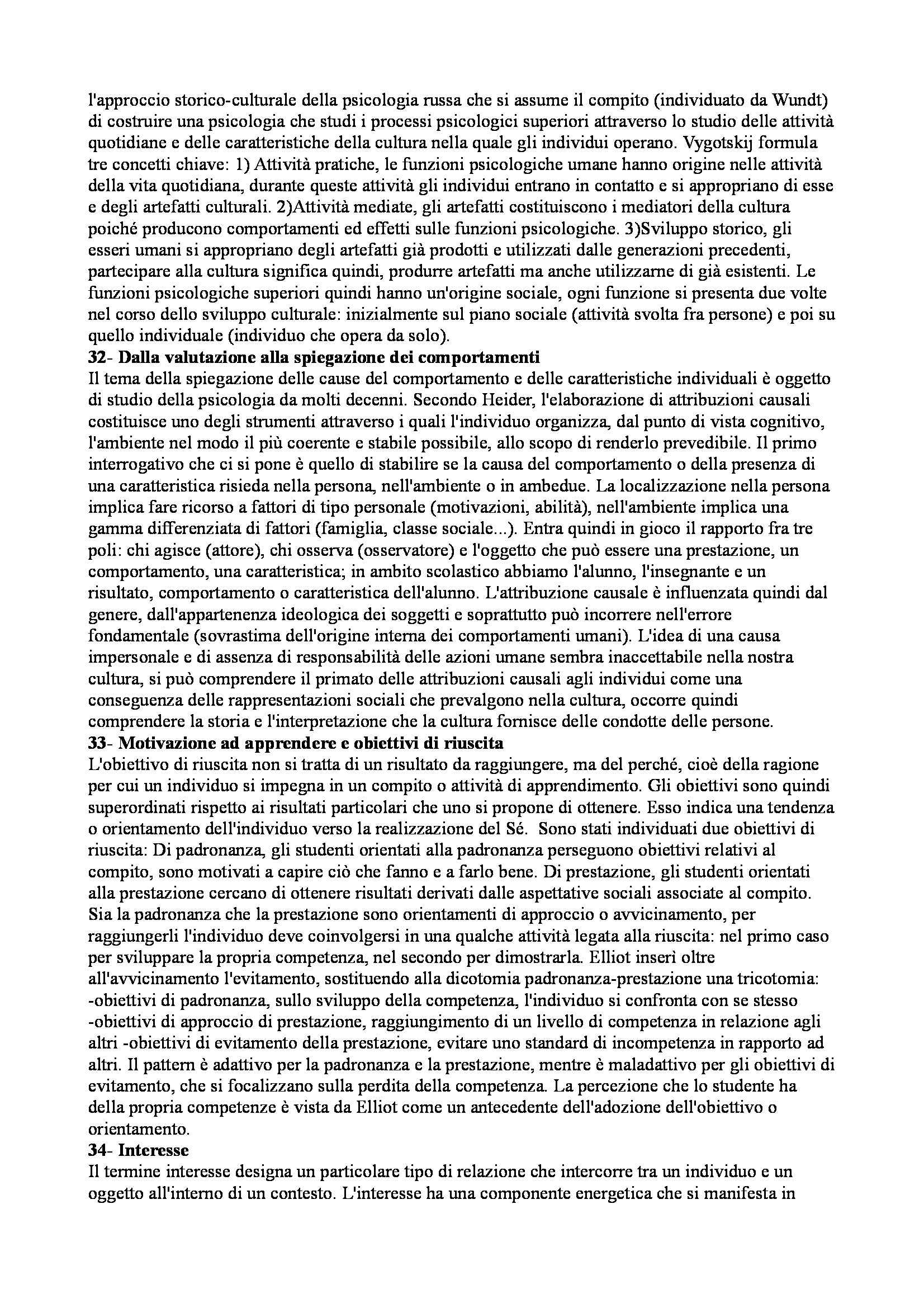 l'approccio storico-culturale della psicologia russa che si assume il compito (individuato da Wundt) di costruire una psicologia che studi i processi psicologici superiori attraverso lo studio delle attività quotidiane e delle caratteristiche della cultura nella quale gli individui operano. Vygotskij formula tre concetti chiave: 1) Attività pratiche, le funzioni psicologiche umane hanno origine nelle attività della vita quotidiana, durante queste attività gli individui entrano in contatto e si appropriano di esse e degli artefatti culturali. 2)Attività mediate, gli artefatti costituiscono i mediatori della cultura poiché producono comportamenti ed effetti sulle funzioni psicologiche. 3)Sviluppo storico, gli esseri umani si appropriano degli artefatti già prodotti e utilizzati dalle generazioni precedenti, partecipare alla cultura significa quindi, produrre artefatti ma anche utilizzarne di già esistenti. Le funzioni psicologiche superiori quindi hanno un'origine sociale, ogni funzione si presenta due volte nel corso dello sviluppo culturale: inizialmente sul piano sociale (attività svolta fra persone) e poi su quello individuale (individuo che opera da solo).
**32- Dalla valutazione alla spiegazione dei comportamenti**
Il tema della spiegazione delle cause del comportamento e delle caratteristiche individuali è oggetto di studio della psicologia da molti decenni. Secondo Heider, l'elaborazione di attribuzioni causali costituisce uno degli strumenti attraverso i quali l'individuo organizza, dal punto di vista cognitivo, l'ambiente nel modo il più coerente e stabile possibile, allo scopo di renderlo prevedibile. Il primo interrogativo che ci si pone è quello di stabilire se la causa del comportamento o della presenza di una caratteristica risieda nella persona, nell'ambiente o in ambedue. La localizzazione nella persona implica fare ricorso a fattori di tipo personale (motivazioni, abilità), nell'ambiente implica una gamma differenziata di fattori (famiglia, classe sociale...). Entra quindi in gioco il rapporto fra tre poli: chi agisce (attore), chi osserva (osservatore) e l'oggetto che può essere una prestazione, un comportamento, una caratteristica; in ambito scolastico abbiamo l'alunno, l'insegnante e un risultato, comportamento o caratteristica dell'alunno. L'attribuzione causale è influenzata quindi dal genere, dall'appartenenza ideologica dei soggetti e soprattutto può incorrere nell'errore fondamentale (sovrastima dell'origine interna dei comportamenti umani). L'idea di una causa impersonale e di assenza di responsabilità delle azioni umane sembra inaccettabile nella nostra cultura, si può comprendere il primato delle attribuzioni causali agli individui come una conseguenza delle rappresentazioni sociali che prevalgono nella cultura, occorre quindi comprendere la storia e l'interpretazione che la cultura fornisce delle condotte delle persone.
**33- Motivazione ad apprendere e obiettivi di riuscita**
L'obiettivo di riuscita non si tratta di un risultato da raggiungere, ma del perché, cioè della ragione per cui un individuo si impegna in un compito o attività di apprendimento. Gli obiettivi sono quindi superordinati rispetto ai risultati particolari che uno si propone di ottenere. Esso indica una tendenza o orientamento dell'individuo verso la realizzazione del Sé. Sono stati individuati due obiettivi di riuscita: Di padronanza, gli studenti orientati alla padronanza perseguono obiettivi relativi al compito, sono motivati a capire ciò che fanno e a farlo bene. Di prestazione, gli studenti orientati alla prestazione cercano di ottenere risultati derivati dalle aspettative sociali associate al compito. Sia la padronanza che la prestazione sono orientamenti di approccio o avvicinamento, per raggiungerli l'individuo deve coinvolgersi in una qualche attività legata alla riuscita: nel primo caso per sviluppare la propria competenza, nel secondo per dimostrarla. Elliot inserì oltre all'avvicinamento l'evitamento, sostituendo alla dicotomia padronanza-prestazione una tricotomia: -obiettivi di padronanza, sullo sviluppo della competenza, l'individuo si confronta con se stesso -obiettivi di approccio di prestazione, raggiungimento di un livello di competenza in relazione agli altri -obiettivi di evitamento della prestazione, evitare uno standard di incompetenza in rapporto ad altri. Il pattern è adattivo per la padronanza e la prestazione, mentre è maladattivo per gli obiettivi di evitamento, che si focalizzano sulla perdita della competenza. La percezione che lo studente ha della propria competenze è vista da Elliot come un antecedente dell'adozione dell'obiettivo o orientamento.
**34- Interesse**
Il termine interesse designa un particolare tipo di relazione che intercorre tra un individuo e un oggetto all'interno di un contesto. L'interesse ha una componente energetica che si manifesta in